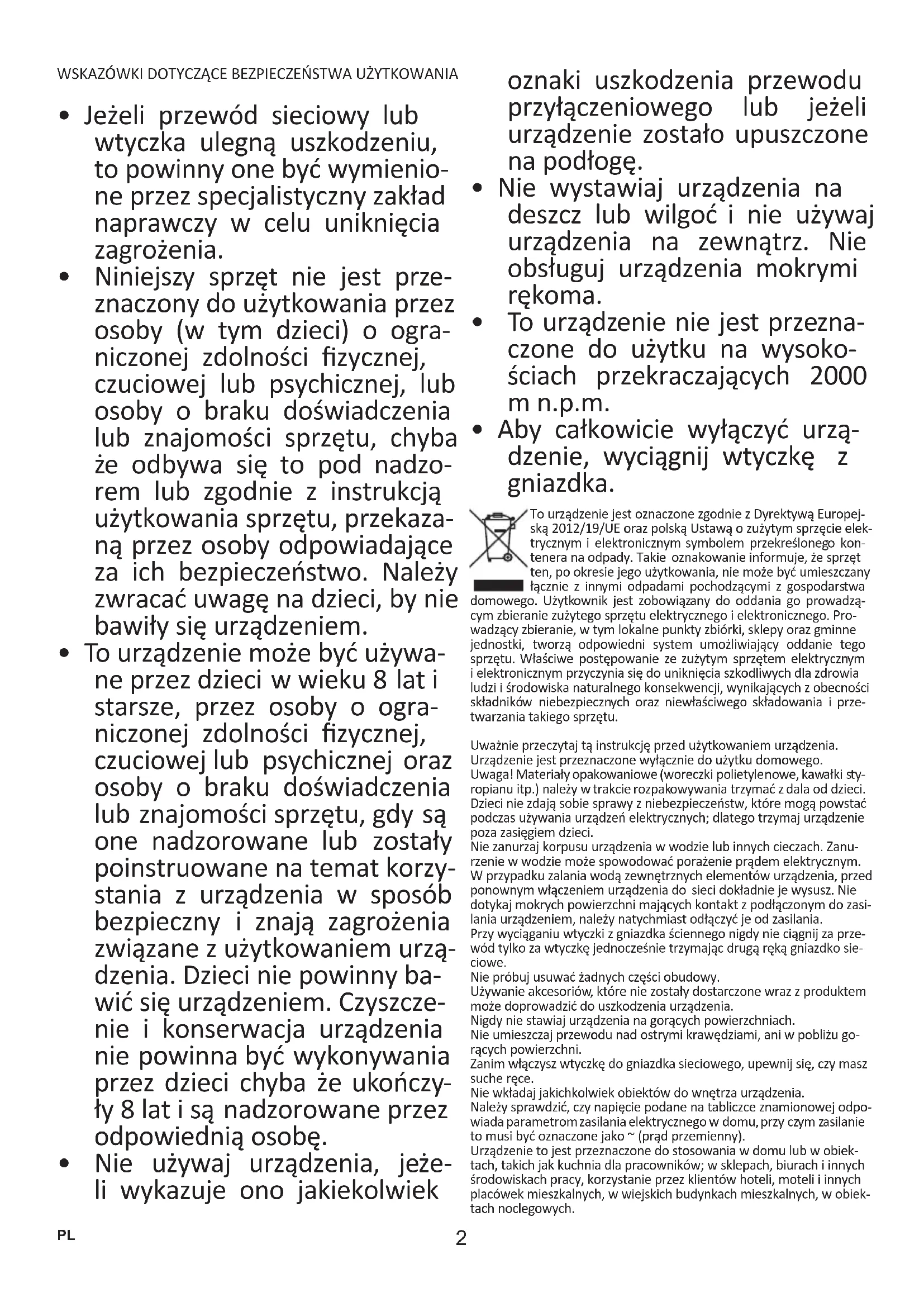 WSKAZÓWKI DOTYCZĄCE BEZPIECZEŃSTWA UŻYTKOWANIA

• Jeżeli przewód sieciowy lub wtyczka ulegną uszkodzeniu, to powinny one być wymienione przez specjalistyczny zakład naprawczy w celu uniknięcia zagrożenia.
• Niniejszy sprzęt nie jest przeznaczony do użytkowania przez osoby (w tym dzieci) o ograniczonej zdolności fizycznej, czuciowej lub psychicznej, lub osoby o braku doświadczenia lub znajomości sprzętu, chyba że odbywa się to pod nadzorem lub zgodnie z instrukcją użytkowania sprzętu, przekazaną przez osoby odpowiadające za ich bezpieczeństwo. Należy zwracać uwagę na dzieci, by nie bawiły się urządzeniem.
• To urządzenie może być używane przez dzieci w wieku 8 lat i starsze, przez osoby o ograniczonej zdolności fizycznej, czuciowej lub psychicznej oraz osoby o braku doświadczenia lub znajomości sprzętu, gdy są one nadzorowane lub zostały poinstruowane na temat korzystania z urządzenia w sposób bezpieczny i znają zagrożenia związane z użytkowaniem urządzenia. Dzieci nie powinny bawić się urządzeniem. Czyszczenie i konserwacja urządzenia nie powinna być wykonywania przez dzieci chyba że ukończyły 8 lat i są nadzorowane przez odpowiednią osobę.
• Nie używaj urządzenia, jeżeli wykazuje ono jakiekolwiek oznaki uszkodzenia przewodu przyłączeniowego lub jeżeli urządzenie zostało upuszczone na podłogę.
• Nie wystawiaj urządzenia na deszcz lub wilgoć i nie używaj urządzenia na zewnątrz. Nie obsługuj urządzenia mokrymi rękoma.
• To urządzenie nie jest przeznaczone do użytku na wysokościach przekraczających 2000 m n.p.m.
• Aby całkowicie wyłączyć urządzenie, wyciągnij wtyczkę z gniazdka.

To urządzenie jest oznaczone zgodnie z Dyrektywą Europejską 2012/19/UE oraz polską Ustawą o zużytym sprzęcie elektrycznym i elektronicznym symbolem przekreślonego kontenera na odpady. Takie oznakowanie informuje, że sprzęt ten, po okresie jego użytkowania, nie może być umieszczany łącznie z innymi odpadami pochodzącymi z gospodarstwa domowego. Użytkownik jest zobowiązany do oddania go prowadzącym zbieranie zużytego sprzętu elektrycznego i elektronicznego. Prowadzący zbieranie, w tym lokalne punkty zbiórki, sklepy oraz gminne jednostki, tworzą odpowiedni system umożliwiający oddanie tego sprzętu. Właściwe postępowanie ze zużytym sprzętem elektrycznym i elektronicznym przyczynia się do uniknięcia szkodliwych dla zdrowia ludzi i środowiska naturalnego konsekwencji, wynikających z obecności składników niebezpiecznych oraz niewłaściwego składowania i przetwarzania takiego sprzętu.

Uważnie przeczytaj tą instrukcję przed użytkowaniem urządzenia.
Urządzenie jest przeznaczone wyłącznie do użytku domowego.
Uwaga! Materiały opakowaniowe (woreczki polietylenowe, kawałki styropianu itp.) należy w trakcie rozpakowywania trzymać z dala od dzieci. Dzieci nie zdają sobie sprawy z niebezpieczeństw, które mogą powstać podczas używania urządzeń elektrycznych; dlatego trzymaj urządzenie poza zasięgiem dzieci.
Nie zanurzaj korpusu urządzenia w wodzie lub innych cieczach. Zanurzenie w wodzie może spowodować porażenie prądem elektrycznym.
W przypadku zalania wodą zewnętrznych elementów urządzenia, przed ponownym włączeniem urządzenia do sieci dokładnie je wysusz. Nie dotykaj mokrych powierzchni mających kontakt z podłączonym do zasilania urządzeniem, należy natychmiast odłączyć je od zasilania.
Przy wyciąganiu wtyczki z gniazdka ściennego nigdy nie ciągnij za przewód tylko za wtyczkę jednocześnie trzymając drugą ręką gniazdko sieciowe.
Nie próbuj usuwać żadnych części obudowy.
Używanie akcesoriów, które nie zostały dostarczone wraz z produktem może doprowadzić do uszkodzenia urządzenia.
Nigdy nie stawiaj urządzenia na gorących powierzchniach.
Nie umieszczaj przewodu nad ostrymi krawędziami, ani w pobliżu gorących powierzchni.
Zanim włączysz wtyczkę do gniazdka sieciowego, upewnij się, czy masz suche ręce.
Nie wkładaj jakichkolwiek obiektów do wnętrza urządzenia.
Należy sprawdzić, czy napięcie podane na tabliczce znamionowej odpowiada parametrom zasilania elektrycznego w domu, przy czym zasilanie to musi być oznaczone jako ~ (prąd przemienny).
Urządzenie to jest przeznaczone do stosowania w domu lub w obiektach, takich jak kuchnia dla pracowników; w sklepach, biurach i innych środowiskach pracy, korzystanie przez klientów hoteli, moteli i innych placówek mieszkalnych, w wiejskich budynkach mieszkalnych, w obiektach noclegowych.

PL
2